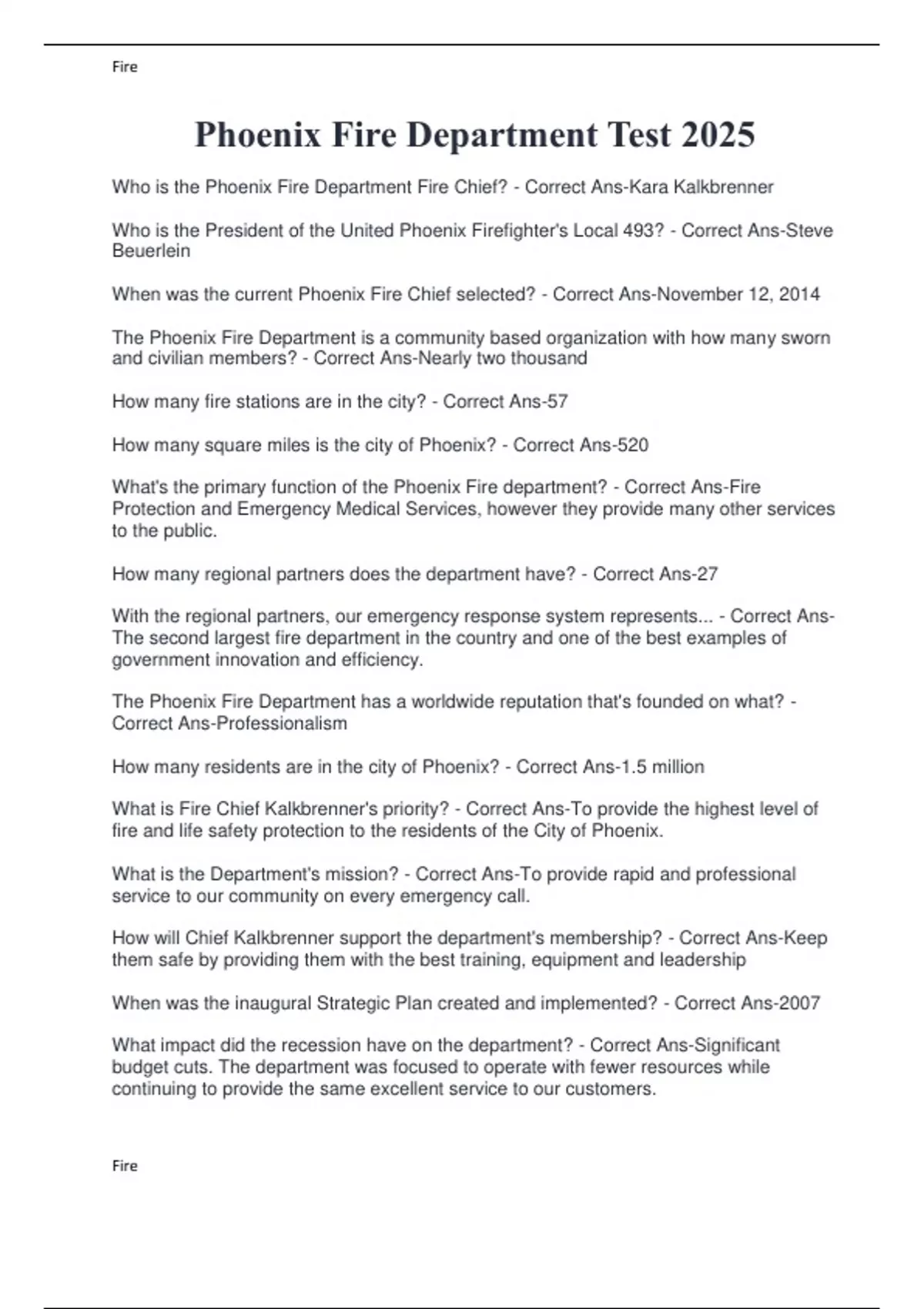 Fire

Phoenix Fire Department Test 2025

Who is the Phoenix Fire Department Fire Chief? - Correct Ans-Kara Kalkbrenner

Who is the President of the United Phoenix Firefighter's Local 493? - Correct Ans-Steve Beuerlein

When was the current Phoenix Fire Chief selected? - Correct Ans-November 12, 2014

The Phoenix Fire Department is a community based organization with how many sworn and civilian members? - Correct Ans-Nearly two thousand

How many fire stations are in the city? - Correct Ans-57

How many square miles is the city of Phoenix? - Correct Ans-520

What's the primary function of the Phoenix Fire department? - Correct Ans-Fire Protection and Emergency Medical Services, however they provide many other services to the public.

How many regional partners does the department have? - Correct Ans-27

With the regional partners, our emergency response system represents... - Correct Ans-The second largest fire department in the country and one of the best examples of government innovation and efficiency.

The Phoenix Fire Department has a worldwide reputation that's founded on what? - Correct Ans-Professionalism

How many residents are in the city of Phoenix? - Correct Ans-1.5 million

What is Fire Chief Kalkbrenner's priority? - Correct Ans-To provide the highest level of fire and life safety protection to the residents of the City of Phoenix.

What is the Department's mission? - Correct Ans-To provide rapid and professional service to our community on every emergency call.

How will Chief Kalkbrenner support the department's membership? - Correct Ans-Keep them safe by providing them with the best training, equipment and leadership

When was the inaugural Strategic Plan created and implemented? - Correct Ans-2007

What impact did the recession have on the department? - Correct Ans-Significant budget cuts. The department was focused to operate with fewer resources while continuing to provide the same excellent service to our customers.

Fire